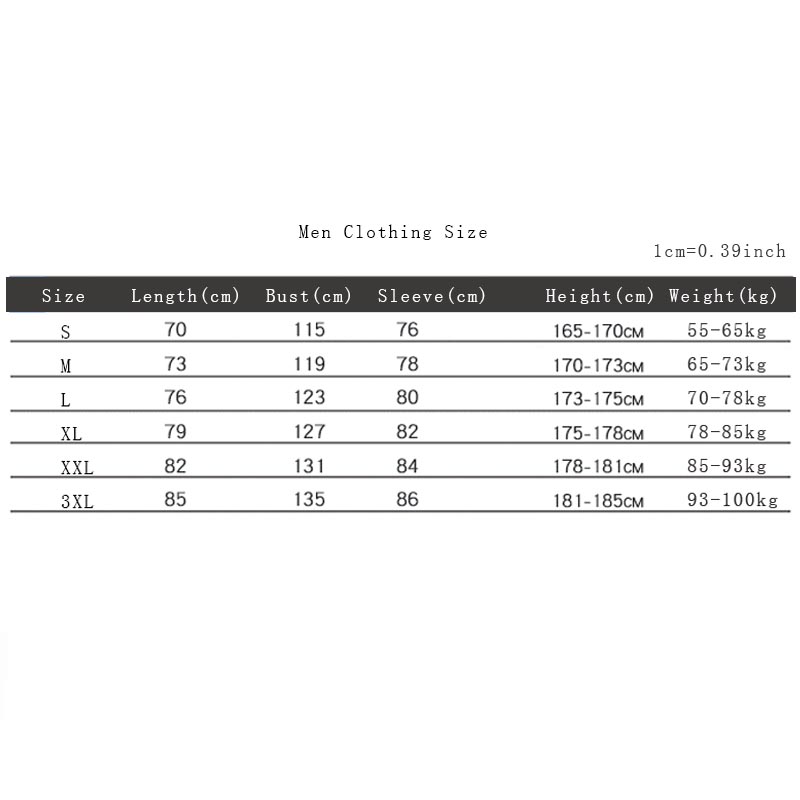 Men Clothing Size

1cm=0.39inch

| Size | Length(cm) | Bust(cm) | Sleeve(cm) | Height(cm) | Weight(kg) |
|---|---|---|---|---|---|
| S | 70 | 115 | 76 | 165-170CM | 55-65kg |
| M | 73 | 119 | 78 | 170-173CM | 65-73kg |
| L | 76 | 123 | 80 | 173-175CM | 70-78kg |
| XL | 79 | 127 | 82 | 175-178CM | 78-85kg |
| XXL | 82 | 131 | 84 | 178-181CM | 85-93kg |
| 3XL | 85 | 135 | 86 | 181-185CM | 93-100kg |